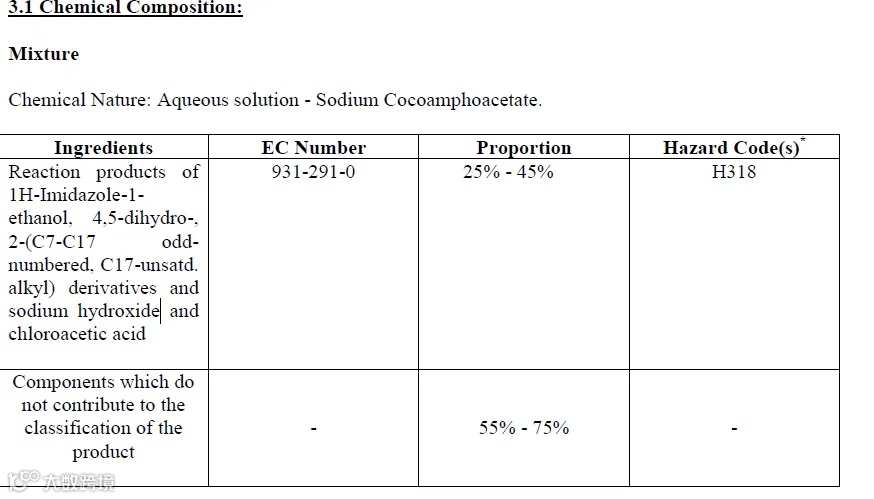 3.1 Chemical Composition:

Mixture

Chemical Nature: Aqueous solution - Sodium Cocoamphoacetate.

| Ingredients | EC Number | Proportion | Hazard Code(s)* |
|---|---|---|---|
| Reaction products of 1H-Imidazole-1-ethanol, 4,5-dihydro-, 2-(C7-C17 odd-numbered, C17-unsatd. alkyl) derivatives and sodium hydroxide and chloroacetic acid | 931-291-0 | 25% - 45% | H318 |
| Components which do not contribute to the classification of the product | - | 55% - 75% | - |

大数跨境